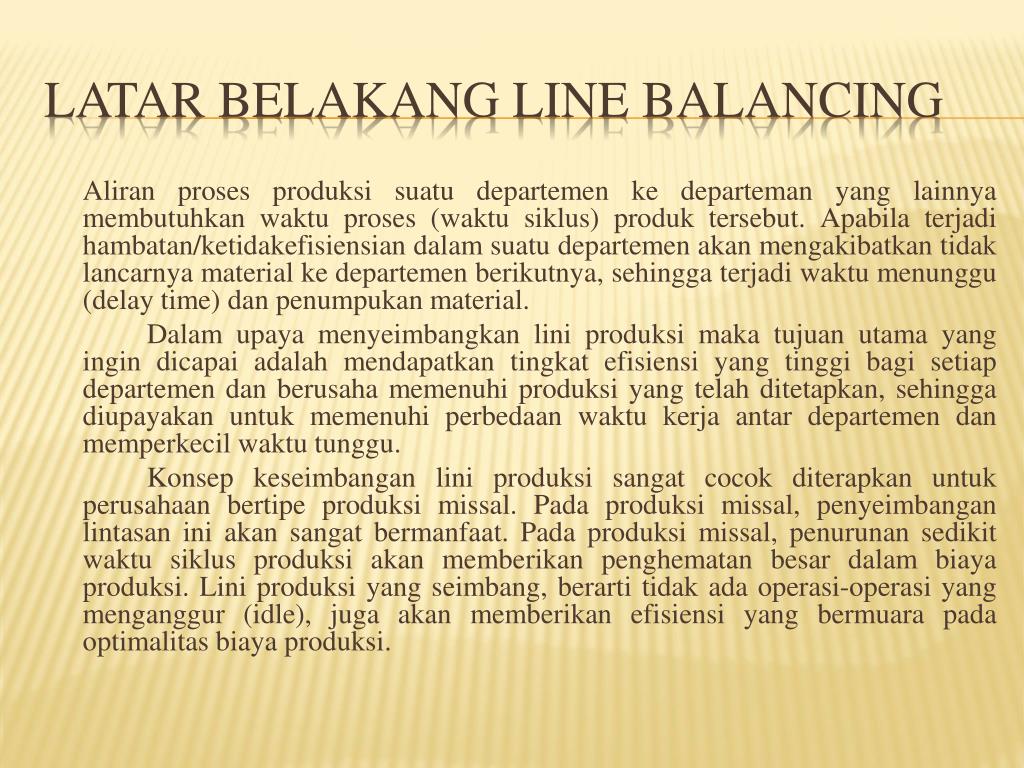 LATAR BELAKANG LINE BALANCING

Aliran proses produksi suatu departemen ke departeman yang lainnya membutuhkan waktu proses (waktu siklus) produk tersebut. Apabila terjadi hambatan/ketidakefisiensian dalam suatu departemen akan mengakibatkan tidak lancarnya material ke departemen berikutnya, sehingga terjadi waktu menunggu (delay time) dan penumpukan material.

Dalam upaya menyeimbangkan lini produksi maka tujuan utama yang ingin dicapai adalah mendapatkan tingkat efisiensi yang tinggi bagi setiap departemen dan berusaha memenuhi produksi yang telah ditetapkan, sehingga diupayakan untuk memenuhi perbedaan waktu kerja antar departemen dan memperkecil waktu tunggu.

Konsep keseimbangan lini produksi sangat cocok diterapkan untuk perusahaan bertipe produksi missal. Pada produksi missal, penyeimbangan lintasan ini akan sangat bermanfaat. Pada produksi missal, penurunan sedikit waktu siklus produksi akan memberikan penghematan besar dalam biaya produksi. Lini produksi yang seimbang, berarti tidak ada operasi-operasi yang menganggur (idle), juga akan memberikan efisiensi yang bermuara pada optimalitas biaya produksi.